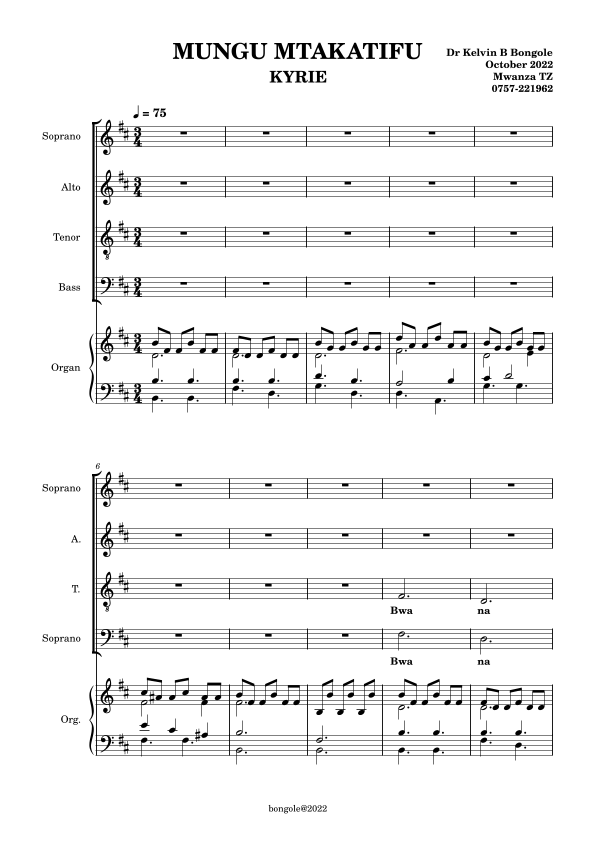 MUNGU MTAKATIFU
KYRIE

Dr Kelvin B Bongole
October 2022
Mwanza TZ
0757-221962

♩ = 75

Soprano

Alto

Tenor

Bass

Organ

6

Soprano

A.

T.

Bwa na

Soprano

Bwa na

Org.

bongole@2022